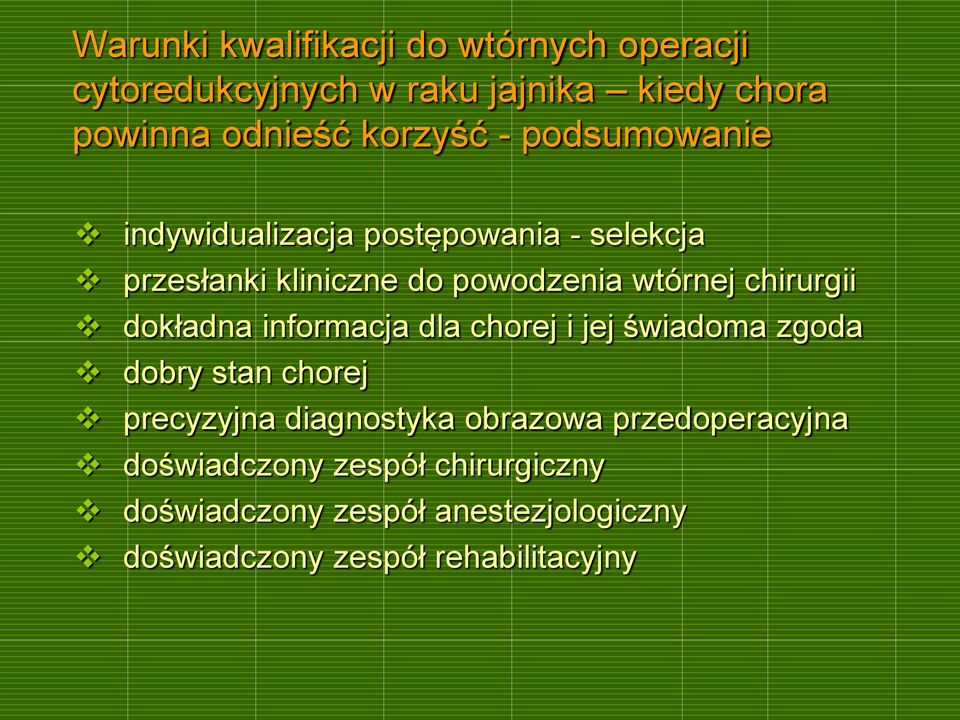 Warunki kwalifikacji do wtórnych operacji cytoredukcyjnych w raku jajnika – kiedy chora powinna odnieść korzyść - podsumowanie

❖ indywidualizacja postępowania - selekcja
❖ przesłanki kliniczne do powodzenia wtórnej chirurgii
❖ dokładna informacja dla chorej i jej świadoma zgoda
❖ dobry stan chorej
❖ precyzyjna diagnostyka obrazowa przedoperacyjna
❖ doświadczony zespół chirurgiczny
❖ doświadczony zespół anestezjologiczny
❖ doświadczony zespół rehabilitacyjny